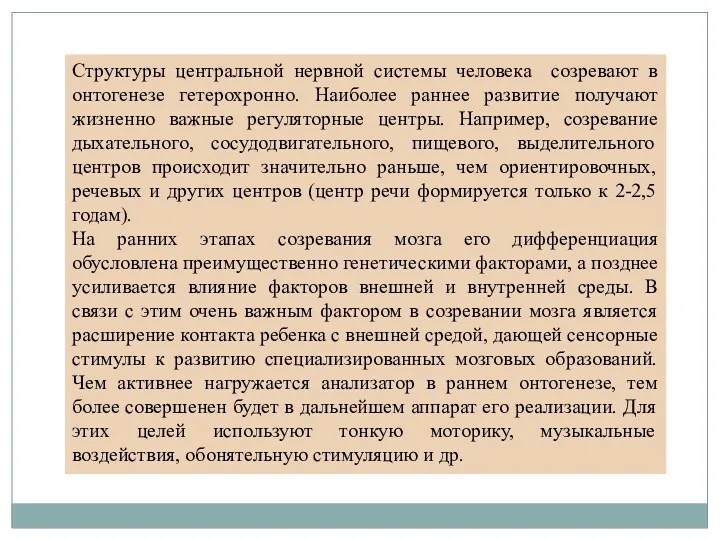 Структуры центральной нервной системы человека созревают в онтогенезе гетерохронно. Наиболее раннее развитие получают жизненно важные регуляторные центры. Например, созревание дыхательного, сосудодвигательного, пищевого, выделительного центров происходит значительно раньше, чем ориентировочных, речевых и других центров (центр речи формируется только к 2-2,5 годам).
На ранних этапах созревания мозга его дифференциация обусловлена преимущественно генетическими факторами, а позднее усиливается влияние факторов внешней и внутренней среды. В связи с этим очень важным фактором в созревании мозга является расширение контакта ребенка с внешней средой, дающей сенсорные стимулы к развитию специализированных мозговых образований. Чем активнее нагружается анализатор в раннем онтогенезе, тем более совершенен будет в дальнейшем аппарат его реализации. Для этих целей используют тонкую моторику, музыкальные воздействия, обонятельную стимуляцию и др.